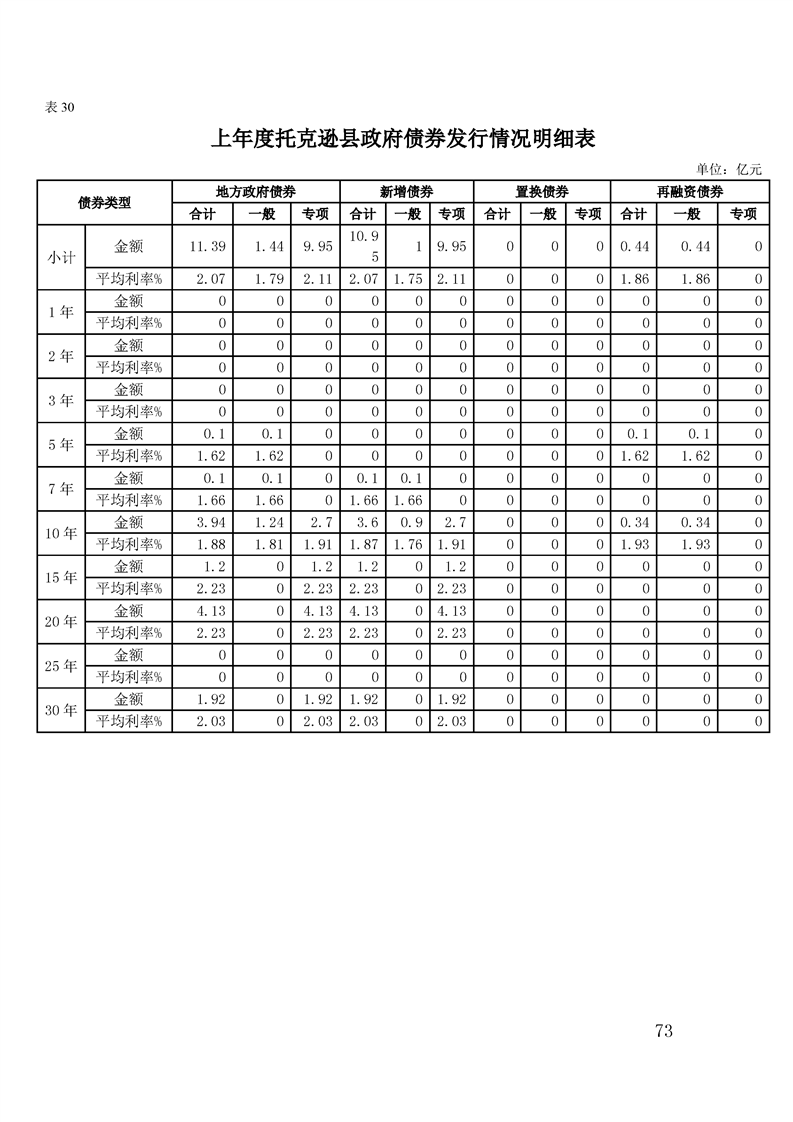 表 30

上年度托克逊县政府债券发行情况明细表

单位：亿元

| 债券类型 | | 地方政府债券 | | | 新增债券 | | | 置换债券 | | | 再融资债券 | | |
|---|---|---|---|---|---|---|---|---|---|---|---|---|---|
| | | 合计 | 一般 | 专项 | 合计 | 一般 | 专项 | 合计 | 一般 | 专项 | 合计 | 一般 | 专项 |
| 小计 | 金额 | 11.39 | 1.44 | 9.95 | 10.95 | 1 | 9.95 | 0 | 0 | 0 | 0.44 | 0.44 | 0 |
| | 平均利率% | 2.07 | 1.79 | 2.11 | 2.07 | 1.75 | 2.11 | 0 | 0 | 0 | 1.86 | 1.86 | 0 |
| 1年 | 金额 | 0 | 0 | 0 | 0 | 0 | 0 | 0 | 0 | 0 | 0 | 0 | 0 |
| | 平均利率% | 0 | 0 | 0 | 0 | 0 | 0 | 0 | 0 | 0 | 0 | 0 | 0 |
| 2年 | 金额 | 0 | 0 | 0 | 0 | 0 | 0 | 0 | 0 | 0 | 0 | 0 | 0 |
| | 平均利率% | 0 | 0 | 0 | 0 | 0 | 0 | 0 | 0 | 0 | 0 | 0 | 0 |
| 3年 | 金额 | 0 | 0 | 0 | 0 | 0 | 0 | 0 | 0 | 0 | 0 | 0 | 0 |
| | 平均利率% | 0 | 0 | 0 | 0 | 0 | 0 | 0 | 0 | 0 | 0 | 0 | 0 |
| 5年 | 金额 | 0.1 | 0.1 | 0 | 0 | 0 | 0 | 0 | 0 | 0 | 0.1 | 0.1 | 0 |
| | 平均利率% | 1.62 | 1.62 | 0 | 0 | 0 | 0 | 0 | 0 | 0 | 1.62 | 1.62 | 0 |
| 7年 | 金额 | 0.1 | 0.1 | 0 | 0.1 | 0.1 | 0 | 0 | 0 | 0 | 0 | 0 | 0 |
| | 平均利率% | 1.66 | 1.66 | 0 | 1.66 | 1.66 | 0 | 0 | 0 | 0 | 0 | 0 | 0 |
| 10年 | 金额 | 3.94 | 1.24 | 2.7 | 3.6 | 0.9 | 2.7 | 0 | 0 | 0 | 0.34 | 0.34 | 0 |
| | 平均利率% | 1.88 | 1.81 | 1.91 | 1.87 | 1.76 | 1.91 | 0 | 0 | 0 | 1.93 | 1.93 | 0 |
| 15年 | 金额 | 1.2 | 0 | 1.2 | 1.2 | 0 | 1.2 | 0 | 0 | 0 | 0 | 0 | 0 |
| | 平均利率% | 2.23 | 0 | 2.23 | 2.23 | 0 | 2.23 | 0 | 0 | 0 | 0 | 0 | 0 |
| 20年 | 金额 | 4.13 | 0 | 4.13 | 4.13 | 0 | 4.13 | 0 | 0 | 0 | 0 | 0 | 0 |
| | 平均利率% | 2.23 | 0 | 2.23 | 2.23 | 0 | 2.23 | 0 | 0 | 0 | 0 | 0 | 0 |
| 25年 | 金额 | 0 | 0 | 0 | 0 | 0 | 0 | 0 | 0 | 0 | 0 | 0 | 0 |
| | 平均利率% | 0 | 0 | 0 | 0 | 0 | 0 | 0 | 0 | 0 | 0 | 0 | 0 |
| 30年 | 金额 | 1.92 | 0 | 1.92 | 1.92 | 0 | 1.92 | 0 | 0 | 0 | 0 | 0 | 0 |
| | 平均利率% | 2.03 | 0 | 2.03 | 2.03 | 0 | 2.03 | 0 | 0 | 0 | 0 | 0 | 0 |

73